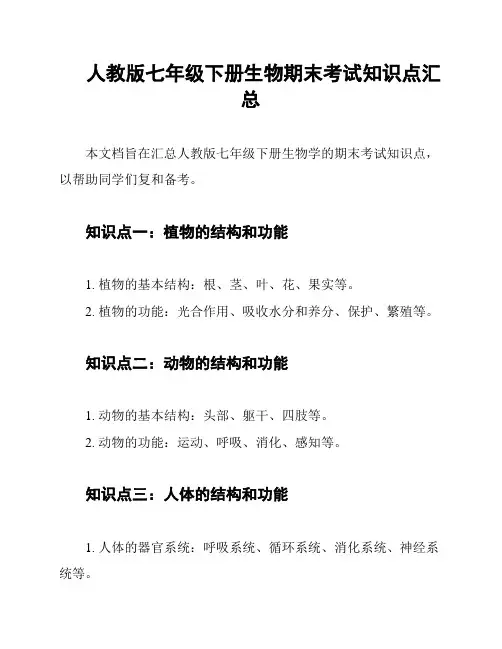 人教版七年级下册生物期末考试知识点汇总

本文档旨在汇总人教版七年级下册生物学的期末考试知识点，以帮助同学们复和备考。

知识点一：植物的结构和功能

1. 植物的基本结构：根、茎、叶、花、果实等。

2. 植物的功能：光合作用、吸收水分和养分、保护、繁殖等。

知识点二：动物的结构和功能

1. 动物的基本结构：头部、躯干、四肢等。

2. 动物的功能：运动、呼吸、消化、感知等。

知识点三：人体的结构和功能

1. 人体的器官系统：呼吸系统、循环系统、消化系统、神经系统等。